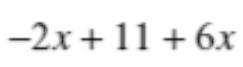 $-2x + 11 + 6x$